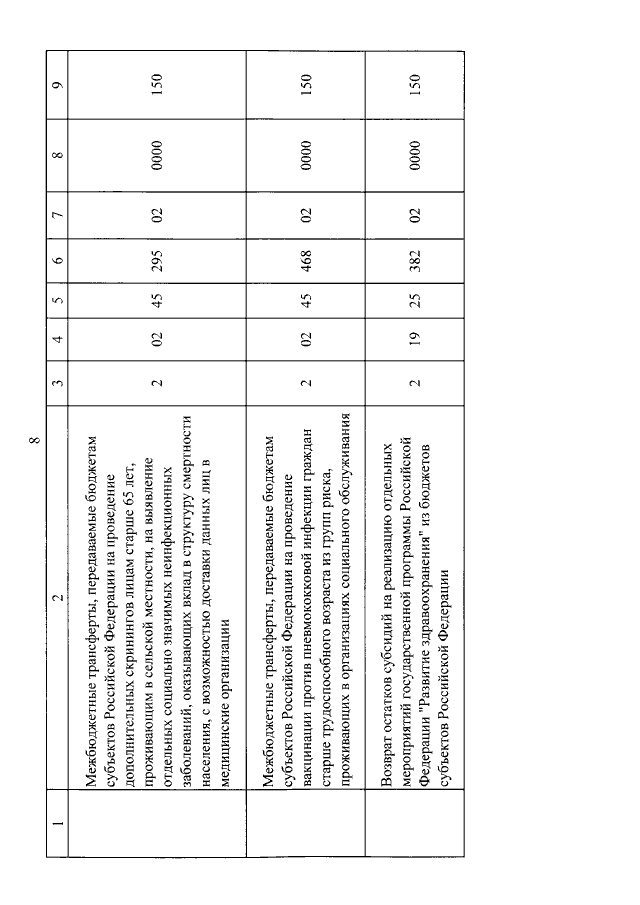 8

| 1 | 2 | 3 | 4 | 5 | 6 | 7 | 8 | 9 |
|---|---|---|---|---|---|---|---|---|
|  | Межбюджетные трансферты, передаваемые бюджетам субъектов Российской Федерации на проведение дополнительных скринингов лицам старше 65 лет, проживающим в сельской местности, на выявление отдельных социально значимых неинфекционных заболеваний, оказывающих вклад в структуру смертности населения, с возможностью доставки данных лиц в медицинские организации | 2 | 02 | 45 | 295 | 02 | 0000 | 150 |
|  | Межбюджетные трансферты, передаваемые бюджетам субъектов Российской Федерации на проведение вакцинации против пневмококковой инфекции граждан старше трудоспособного возраста из групп риска, проживающих в организациях социального обслуживания | 2 | 02 | 45 | 468 | 02 | 0000 | 150 |
|  | Возврат остатков субсидий на реализацию отдельных мероприятий государственной программы Российской Федерации "Развитие здравоохранения" из бюджетов субъектов Российской Федерации | 2 | 19 | 25 | 382 | 02 | 0000 | 150 |